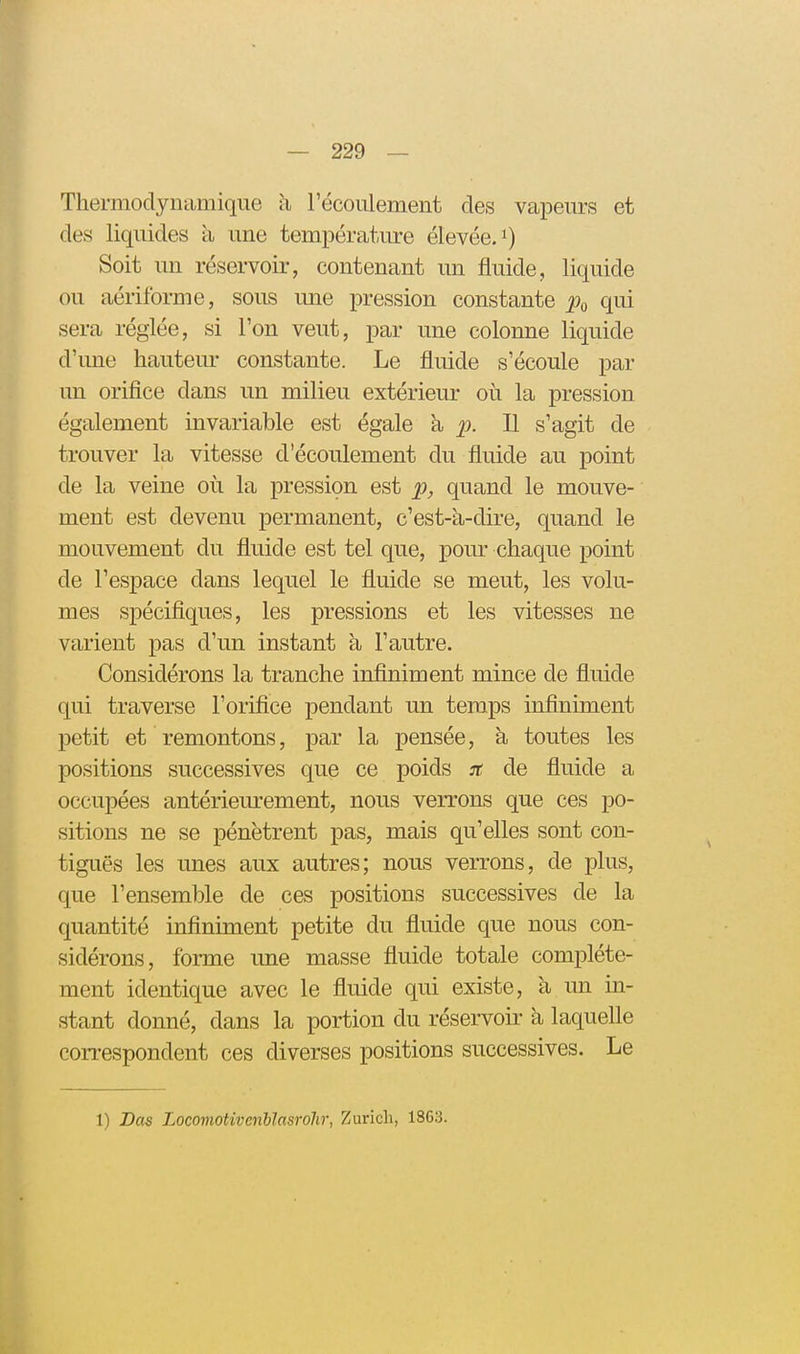 — 229 —

Thermodynamique à l'écoulement des vapeurs et des liquides à une température élevée.¹)

Soit un réservoir, contenant un fluide, liquide ou aériforme, sous une pression constante $p_0$ qui sera réglée, si l'on veut, par une colonne liquide d'une hauteur constante. Le fluide s'écoule par un orifice dans un milieu extérieur où la pression également invariable est égale à $p$. Il s'agit de trouver la vitesse d'écoulement du fluide au point de la veine où la pression est $p$, quand le mouvement est devenu permanent, c'est-à-dire, quand le mouvement du fluide est tel que, pour chaque point de l'espace dans lequel le fluide se meut, les volumes spécifiques, les pressions et les vitesses ne varient pas d'un instant à l'autre.

Considérons la tranche infiniment mince de fluide qui traverse l'orifice pendant un temps infiniment petit et remontons, par la pensée, à toutes les positions successives que ce poids $\pi$ de fluide a occupées antérieurement, nous verrons que ces positions ne se pénètrent pas, mais qu'elles sont contiguës les unes aux autres; nous verrons, de plus, que l'ensemble de ces positions successives de la quantité infiniment petite du fluide que nous considérons, forme une masse fluide totale complétement identique avec le fluide qui existe, à un instant donné, dans la portion du réservoir à laquelle correspondent ces diverses positions successives. Le

1) Das Locomotivenblasrohr, Zurich, 1863.